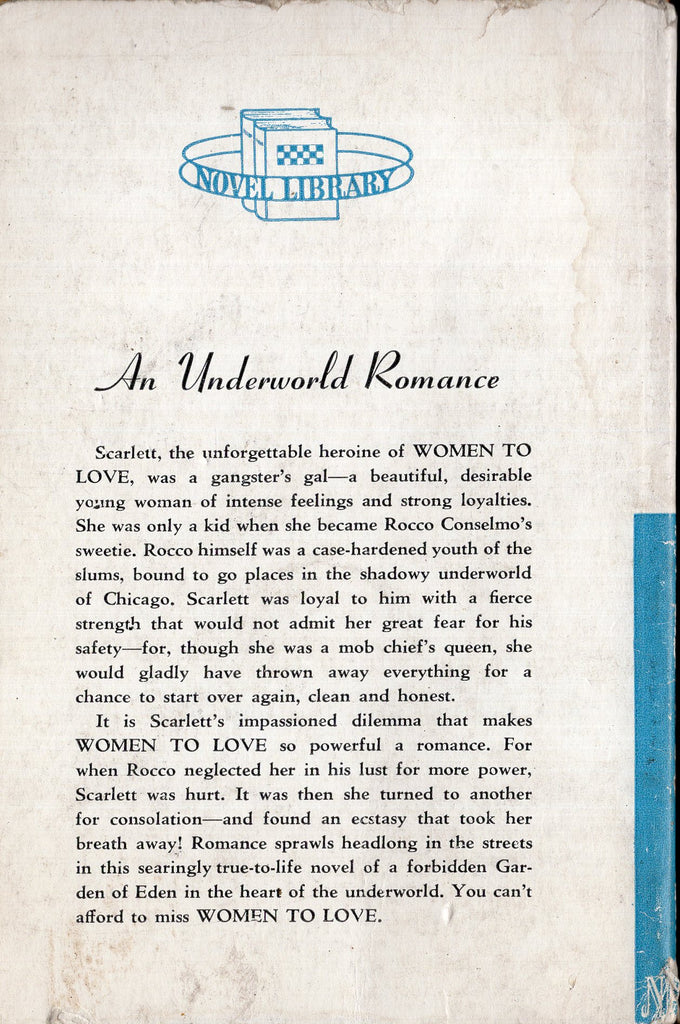 NOVEL LIBRARY

An Underworld Romance

Scarlett, the unforgettable heroine of WOMEN TO LOVE, was a gangster's gal—a beautiful, desirable young woman of intense feelings and strong loyalties. She was only a kid when she became Rocco Conselmo's sweetie. Rocco himself was a case-hardened youth of the slums, bound to go places in the shadowy underworld of Chicago. Scarlett was loyal to him with a fierce strength that would not admit her great fear for his safety—for, though she was a mob chief's queen, she would gladly have thrown away everything for a chance to start over again, clean and honest.

It is Scarlett's impassioned dilemma that makes WOMEN TO LOVE so powerful a romance. For when Rocco neglected her in his lust for more power, Scarlett was hurt. It was then she turned to another for consolation—and found an ecstasy that took her breath away! Romance sprawls headlong in the streets in this searingly true-to-life novel of a forbidden Garden of Eden in the heart of the underworld. You can't afford to miss WOMEN TO LOVE.